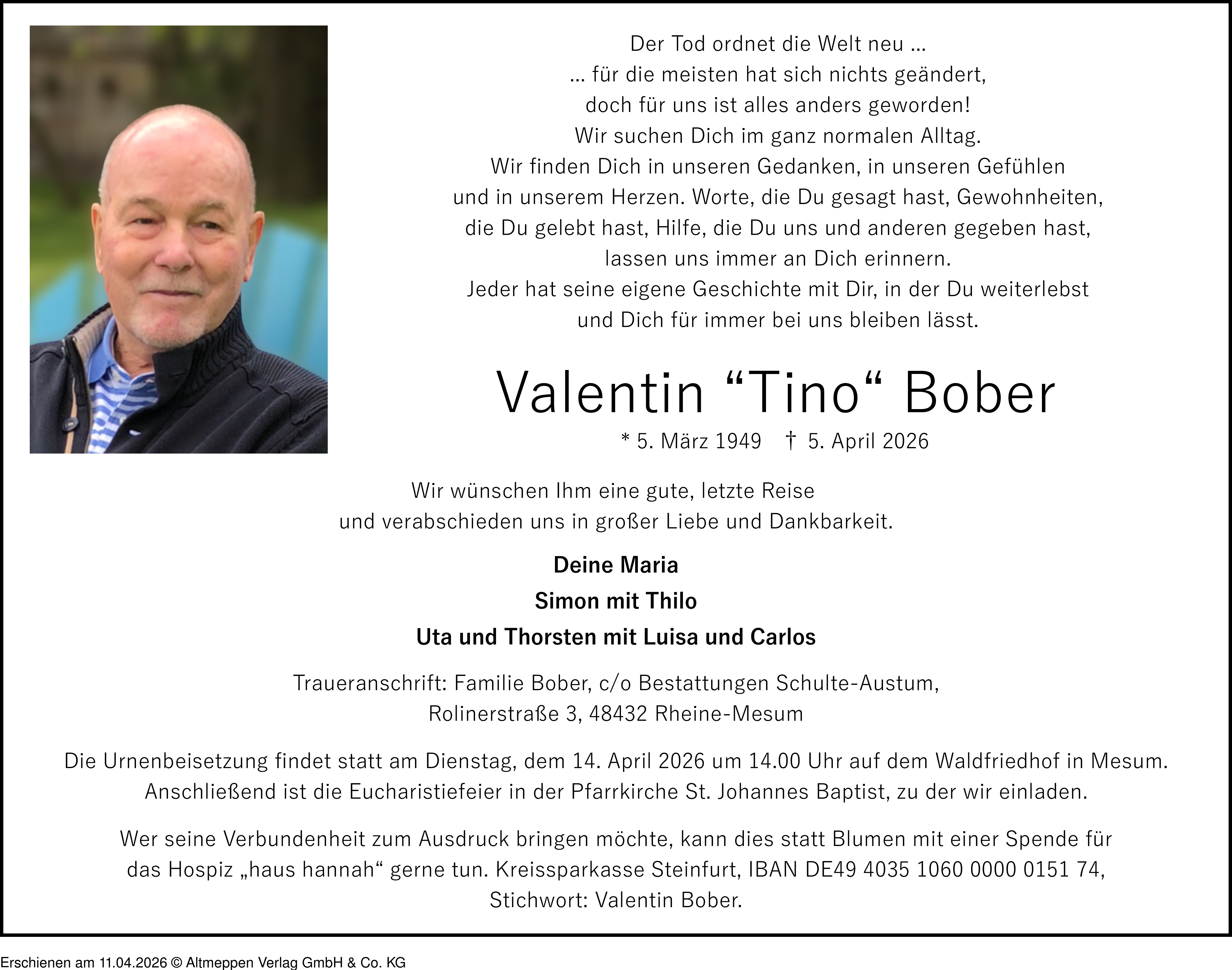 Der Tod ordnet die Welt neu ...
... für die meisten hat sich nichts geändert,
doch für uns ist alles anders geworden!
Wir suchen Dich im ganz normalen Alltag.
Wir finden Dich in unseren Gedanken, in unseren Gefühlen
und in unserem Herzen. Worte, die Du gesagt hast, Gewohnheiten,
die Du gelebt hast, Hilfe, die Du uns und anderen gegeben hast,
lassen uns immer an Dich erinnern.
Jeder hat seine eigene Geschichte mit Dir, in der Du weiterlebst
und Dich für immer bei uns bleiben lässt.

Valentin “Tino“ Bober

* 5. März 1949 † 5. April 2026

Wir wünschen Ihm eine gute, letzte Reise
und verabschieden uns in großer Liebe und Dankbarkeit.

Deine Maria
Simon mit Thilo
Uta und Thorsten mit Luisa und Carlos

Traueranschrift: Familie Bober, c/o Bestattungen Schulte-Austum,
Rolinerstraße 3, 48432 Rheine-Mesum

Die Urnenbeisetzung findet statt am Dienstag, dem 14. April 2026 um 14.00 Uhr auf dem Waldfriedhof in Mesum.
Anschließend ist die Eucharistiefeier in der Pfarrkirche St. Johannes Baptist, zu der wir einladen.

Wer seine Verbundenheit zum Ausdruck bringen möchte, kann dies statt Blumen mit einer Spende für
das Hospiz „haus hannah“ gerne tun. Kreissparkasse Steinfurt, IBAN DE49 4035 1060 0000 0151 74,
Stichwort: Valentin Bober.

Erschienen am 11.04.2026 © Altmeppen Verlag GmbH & Co. KG